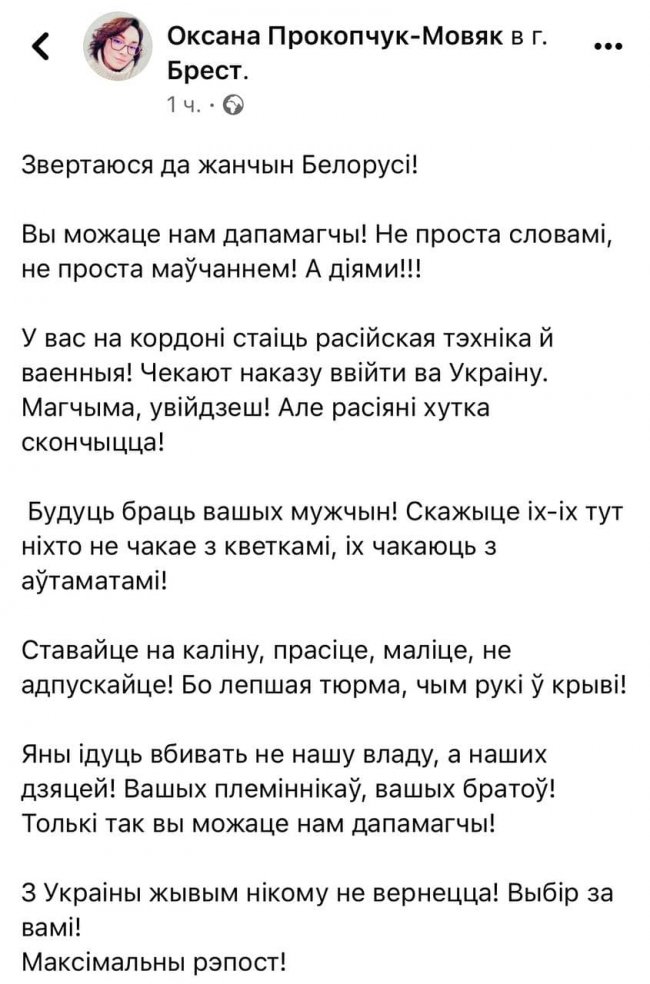 Оксана Прокопчук-Мовяк в г. Брест.
1 ч. ·

Звертаюся да жанчын Белорусі!

Вы можаце нам дапамагчы! Не проста словамі, не проста маўчаннем! А діями!!!

У вас на кордоні стаіць расійская тэхніка й ваенныя! Чекают наказу ввійти ва Украіну. Магчыма, увійдзеш! Але расіяні хутка скончыцца!

Будуць браць вашых мужчын! Скажыце іх-іх тут ніхто не чакае з кветкамі, іх чакаюць з аўтаматамі!

Ставайце на каліну, прасіце, маліце, не адпускайце! Бо лепшая тюрма, чым рукі ў крыві!

Яны ідуць вбивать не нашу владу, а наших дзяцей! Вашых племіннікаў, вашых братоў! Толькі так вы можаце нам дапамагчы!

З Украіны жывым нікому не вернецца! Выбір за вамі!
Максімальны рэпост!